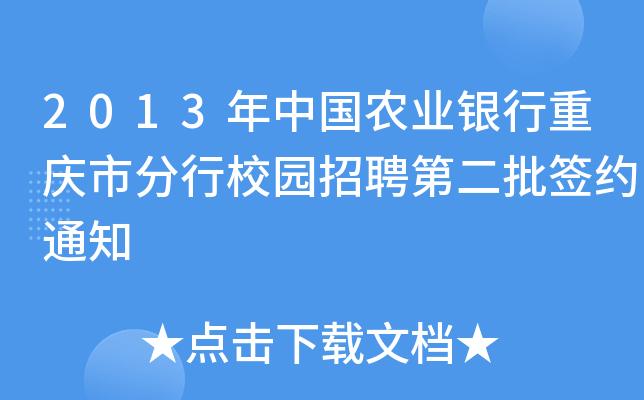 2013年中国农业银行重庆市分行校园招聘第二批签约通知

★点击下载文档★